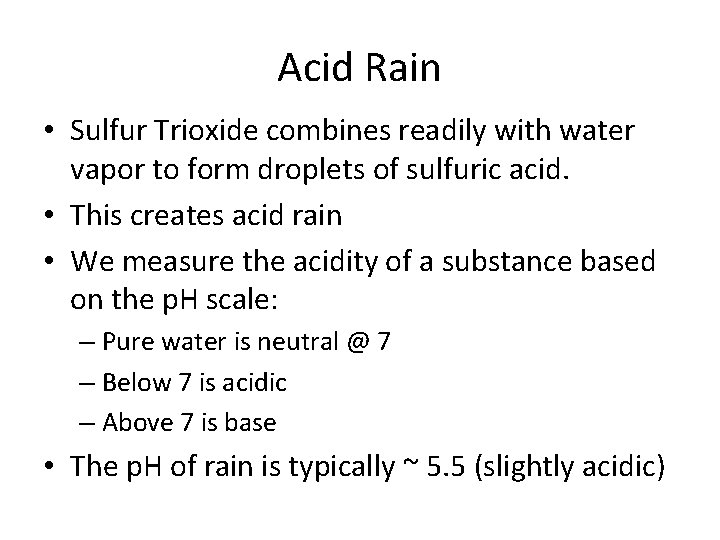 Acid Rain

• Sulfur Trioxide combines readily with water vapor to form droplets of sulfuric acid.
• This creates acid rain
• We measure the acidity of a substance based on the pH scale:
– Pure water is neutral @ 7
– Below 7 is acidic
– Above 7 is base
• The pH of rain is typically ~ 5.5 (slightly acidic)